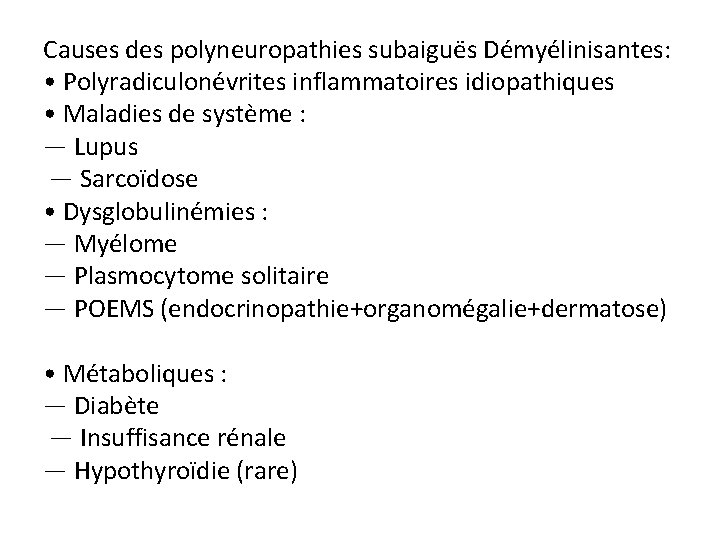 Causes des polyneuropathies subaiguës Démyélinisantes:
• Polyradiculonévrites inflammatoires idiopathiques
• Maladies de système :
— Lupus
— Sarcoïdose
• Dysglobulinémies :
— Myélome
— Plasmocytome solitaire
— POEMS (endocrinopathie+organomégalie+dermatose)

• Métaboliques :
— Diabète
— Insuffisance rénale
— Hypothyroïdie (rare)